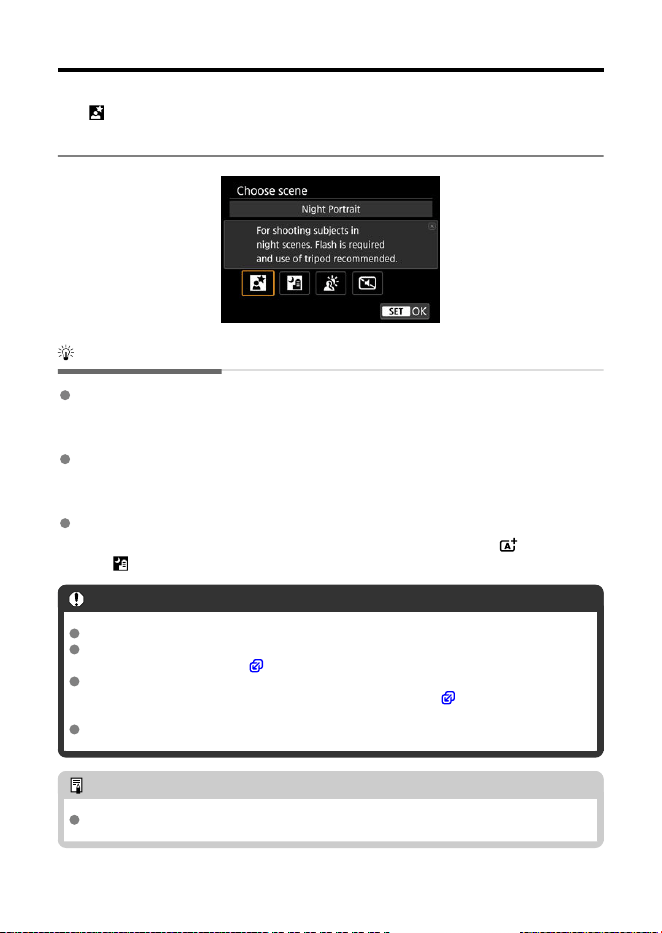 Choose scene

Night Portrait

For shooting subjects in night scenes. Flash is required and use of tripod recommended.

SET OK